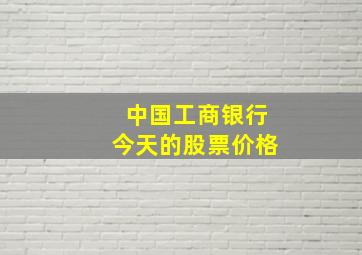 中国工商银行
今天的股票价格